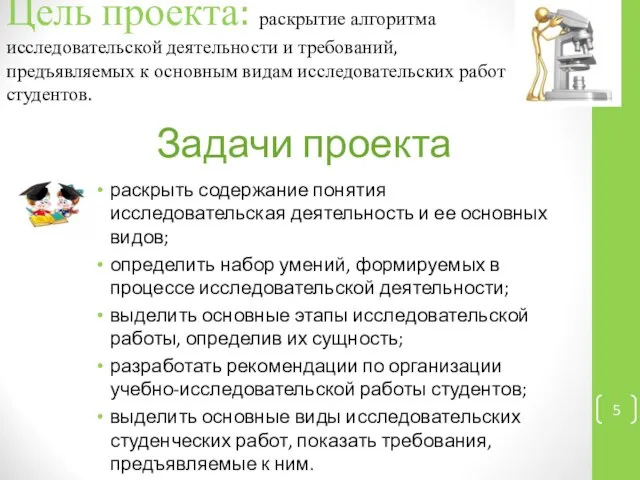 Цель проекта: раскрытие алгоритма исследовательской деятельности и требований, предъявляемых к основным видам исследовательских работ студентов.

Задачи проекта

• раскрыть содержание понятия исследовательская деятельность и ее основных видов;
• определить набор умений, формируемых в процессе исследовательской деятельности;
• выделить основные этапы исследовательской работы, определив их сущность;
• разработать рекомендации по организации учебно-исследовательской работы студентов;
• выделить основные виды исследовательских студенческих работ, показать требования, предъявляемые к ним.

5